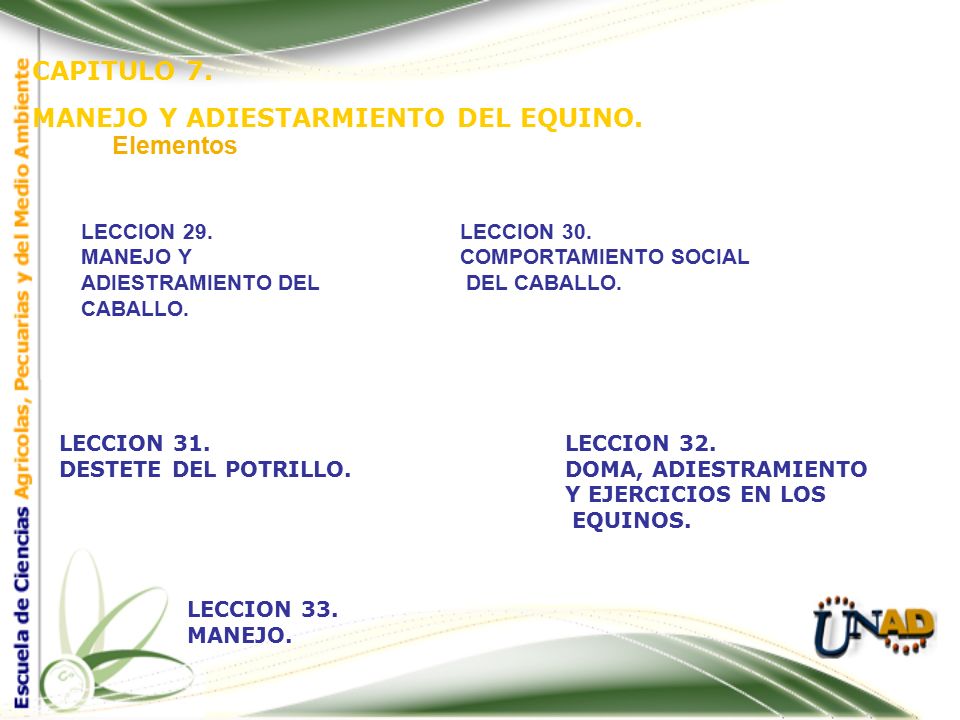 Escuela de Ciencias Agrícolas, Pecuarias y del Medio Ambiente

CAPITULO 7.

MANEJO Y ADIESTARMIENTO DEL EQUINO.

Elementos

LECCION 29.
MANEJO Y ADIESTRAMIENTO DEL CABALLO.

LECCION 30.
COMPORTAMIENTO SOCIAL DEL CABALLO.

LECCION 31.
DESTETE DEL POTRILLO.

LECCION 32.
DOMA, ADIESTRAMIENTO Y EJERCICIOS EN LOS EQUINOS.

LECCION 33.
MANEJO.

UNAD